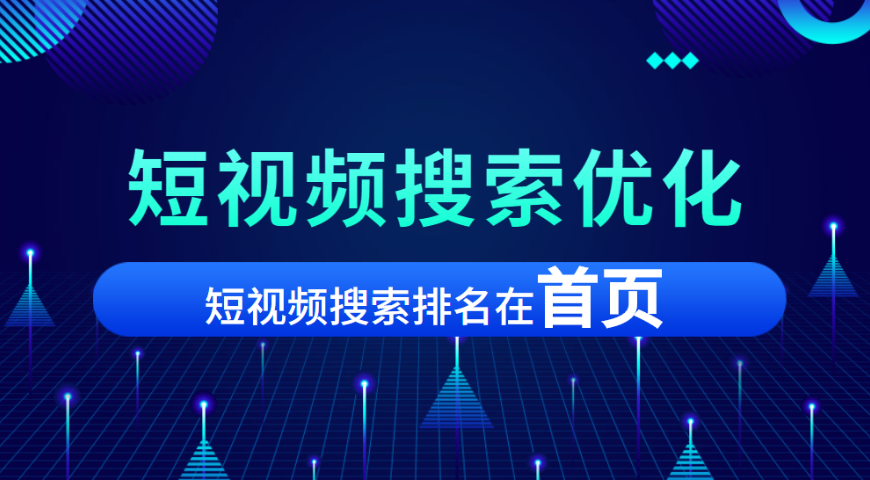 短视频搜索优化

短视频搜索排名在首页